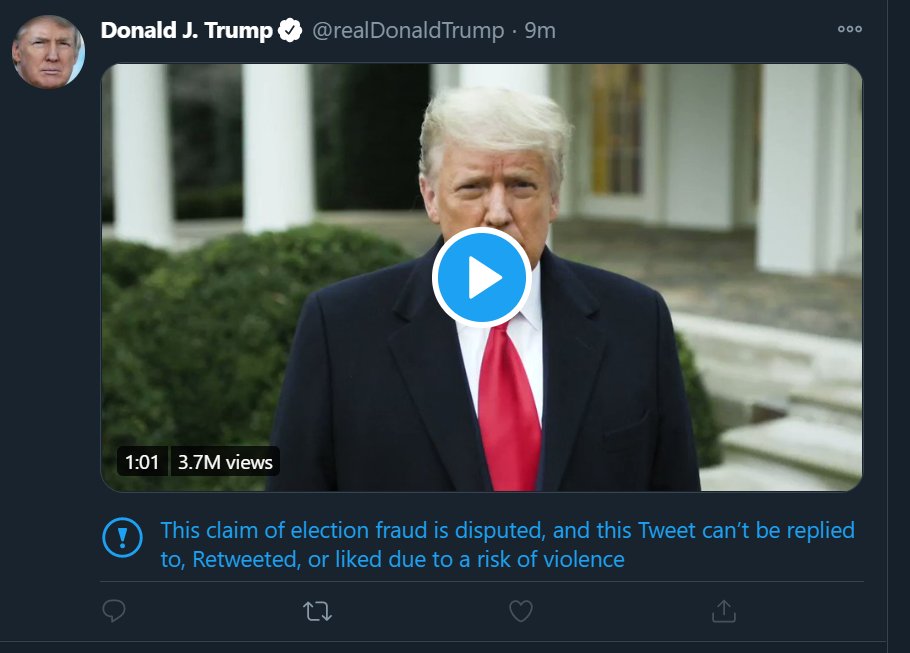 Donald J. Trump @realDonaldTrump · 9m

1:01 3.7M views

This claim of election fraud is disputed, and this Tweet can't be replied to, Retweeted, or liked due to a risk of violence